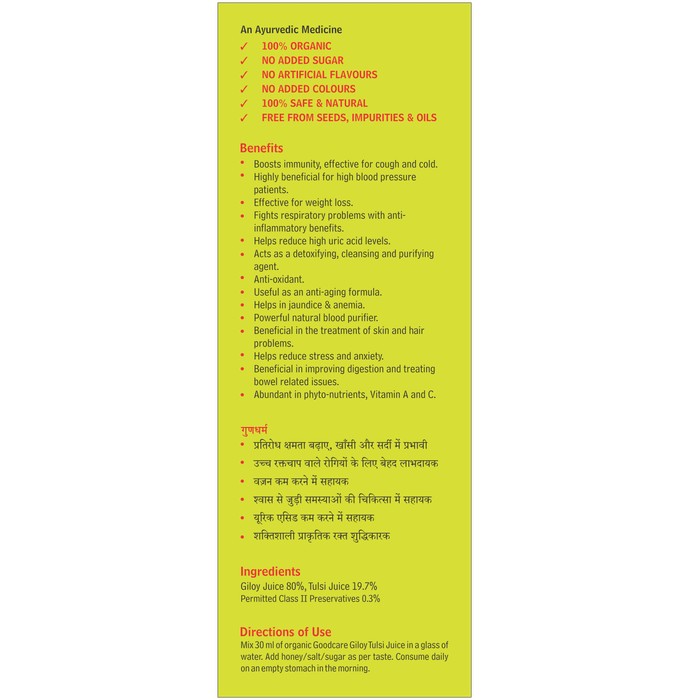 An Ayurvedic Medicine
✓ 100% ORGANIC
✓ NO ADDED SUGAR
✓ NO ARTIFICIAL FLAVOURS
✓ NO ADDED COLOURS
✓ 100% SAFE & NATURAL
✓ FREE FROM SEEDS, IMPURITIES & OILS

Benefits
• Boosts immunity, effective for cough and cold.
• Highly beneficial for high blood pressure patients.
• Effective for weight loss.
• Fights respiratory problems with anti-inflammatory benefits.
• Helps reduce high uric acid levels.
• Acts as a detoxifying, cleansing and purifying agent.
• Anti-oxidant.
• Useful as an anti-aging formula.
• Helps in jaundice & anemia.
• Powerful natural blood purifier.
• Beneficial in the treatment of skin and hair problems.
• Helps reduce stress and anxiety.
• Beneficial in improving digestion and treating bowel related issues.
• Abundant in phyto-nutrients, Vitamin A and C.

गुणधर्म
• प्रतिरोध क्षमता बढ़ाए, खाँसी और सर्दी में प्रभावी
• उच्च रक्तचाप वाले रोगियों के लिए बेहद लाभदायक
• वज़न कम करने में सहायक
• श्वास से जुड़ी समस्याओं की चिकित्सा में सहायक
• यूरिक एसिड कम करने में सहायक
• शक्तिशाली प्राकृतिक रक्त शुद्धिकारक

Ingredients
Giloy Juice 80%, Tulsi Juice 19.7%
Permitted Class II Preservatives 0.3%

Directions of Use
Mix 30 ml of organic Goodcare Giloy Tulsi Juice in a glass of water. Add honey/salt/sugar as per taste. Consume daily on an empty stomach in the morning.